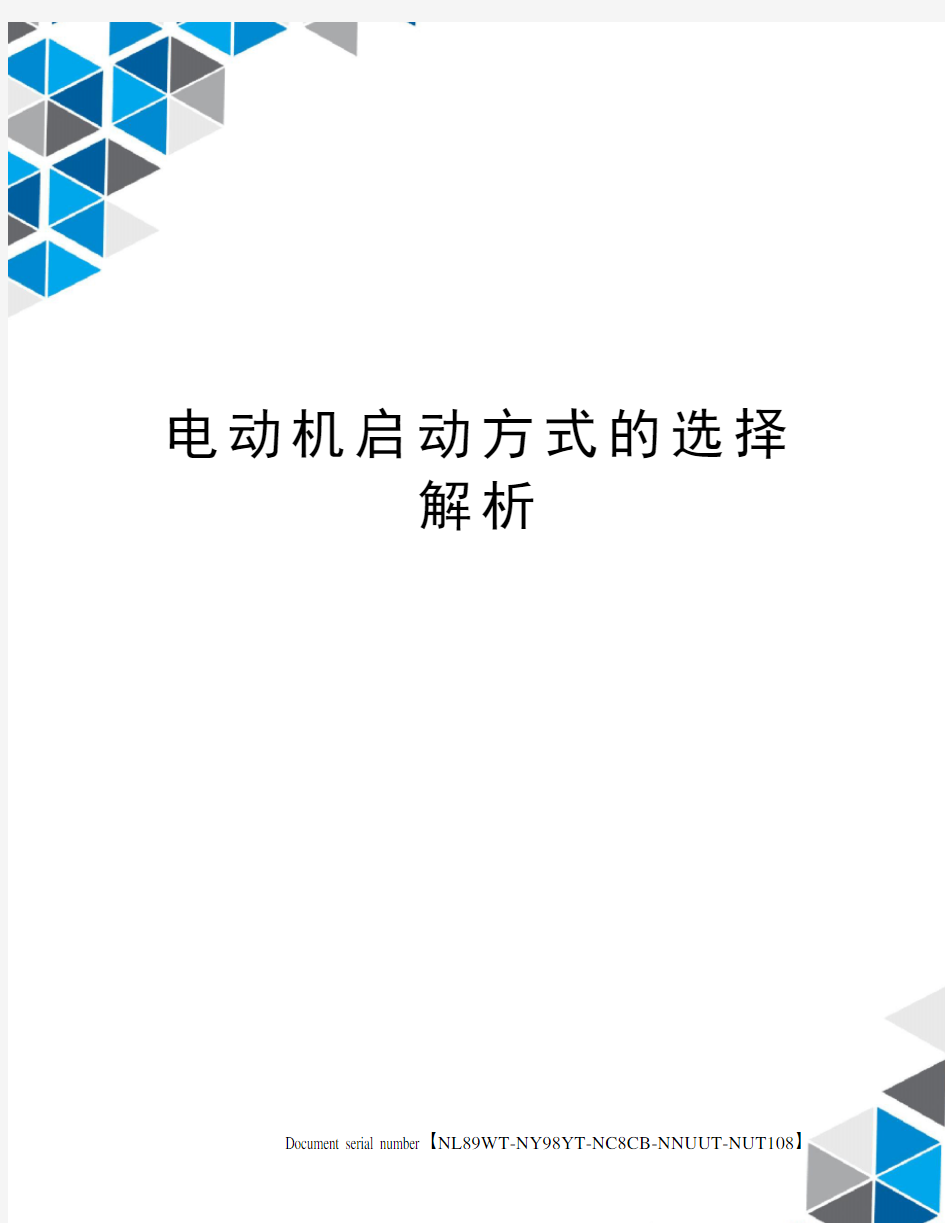 电动机启动方式的选择解析

Document serial number【NL89WT-NY98YT-NC8CB-NNUUT-NUT108】